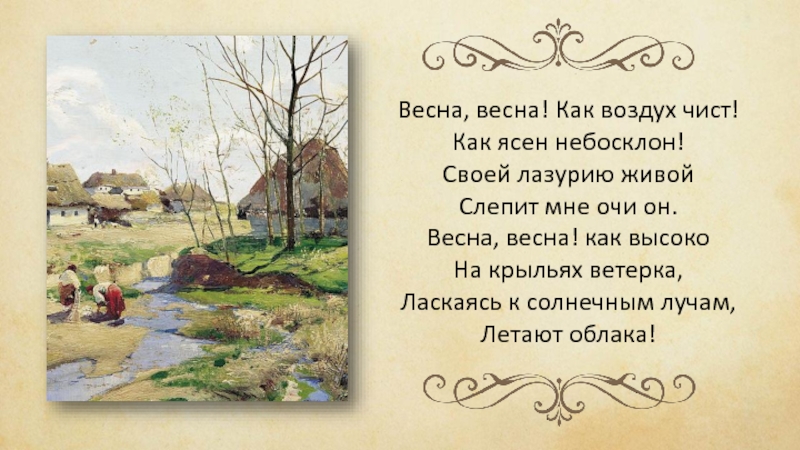 Весна, весна! Как воздух чист!
Как ясен небосклон!
Своей лазурию живой
Слепит мне очи он.
Весна, весна! как высоко
На крыльях ветерка,
Ласкаясь к солнечным лучам,
Летают облака!